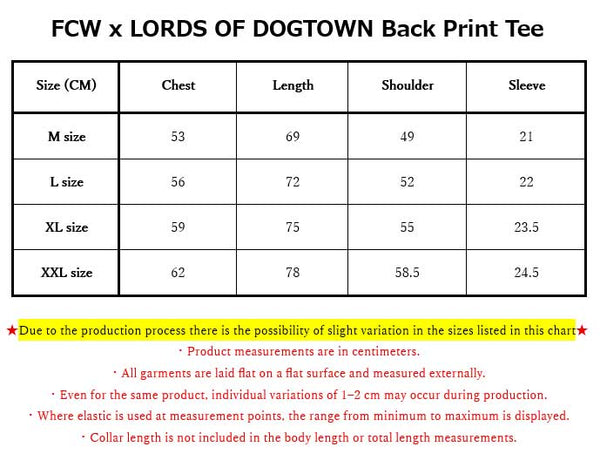 FCW x LORDS OF DOGTOWN Back Print Tee

| Size (CM) | Chest | Length | Shoulder | Sleeve |
|---|---|---|---|---|
| M size | 53 | 69 | 49 | 21 |
| L size | 56 | 72 | 52 | 22 |
| XL size | 59 | 75 | 55 | 23.5 |
| XXL size | 62 | 78 | 58.5 | 24.5 |

★Due to the production process there is the possibility of slight variation in the sizes listed in this chart★

・Product measurements are in centimeters.

・All garments are laid flat on a flat surface and measured externally.

・Even for the same product, individual variations of 1–2 cm may occur during production.

・Where elastic is used at measurement points, the range from minimum to maximum is displayed.

・Collar length is not included in the body length or total length measurements.